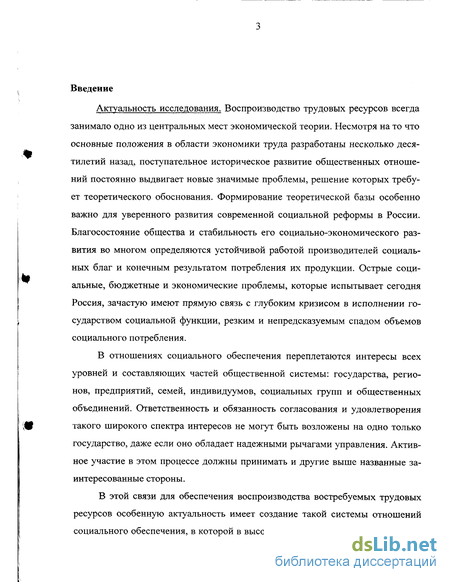 3

Введение

Актуальность исследования. Воспроизводство трудовых ресурсов всегда занимало одно из центральных мест экономической теории. Несмотря на то что основные положения в области экономики труда разработаны несколько десятилетий назад, поступательное историческое развитие общественных отношений постоянно выдвигает новые значимые проблемы, решение которых требует теоретического обоснования. Формирование теоретической базы особенно важно для уверенного развития современной социальной реформы в России. Благосостояние общества и стабильность его социально-экономического развития во многом определяются устойчивой работой производителей социальных благ и конечным результатом потребления их продукции. Острые социальные, бюджетные и экономические проблемы, которые испытывает сегодня Россия, зачастую имеют прямую связь с глубоким кризисом в исполнении государством социальной функции, резким и непредсказуемым спадом объемов социального потребления.

В отношениях социального обеспечения переплетаются интересы всех уровней и составляющих частей общественной системы: государства, регионов, предприятий, семей, индивидуумов, социальных групп и общественных объединений. Ответственность и обязанность согласования и удовлетворения такого широкого спектра интересов не могут быть возложены на одно только государство, даже если оно обладает надежными рычагами управления. Активное участие в этом процессе должны принимать и другие выше названные заинтересованные стороны.

В этой связи для обеспечения воспроизводства востребуемых трудовых ресурсов особенную актуальность имеет создание такой системы отношений социального обеспечения, в которой в высс

dsLib.net
библиотека диссертаций